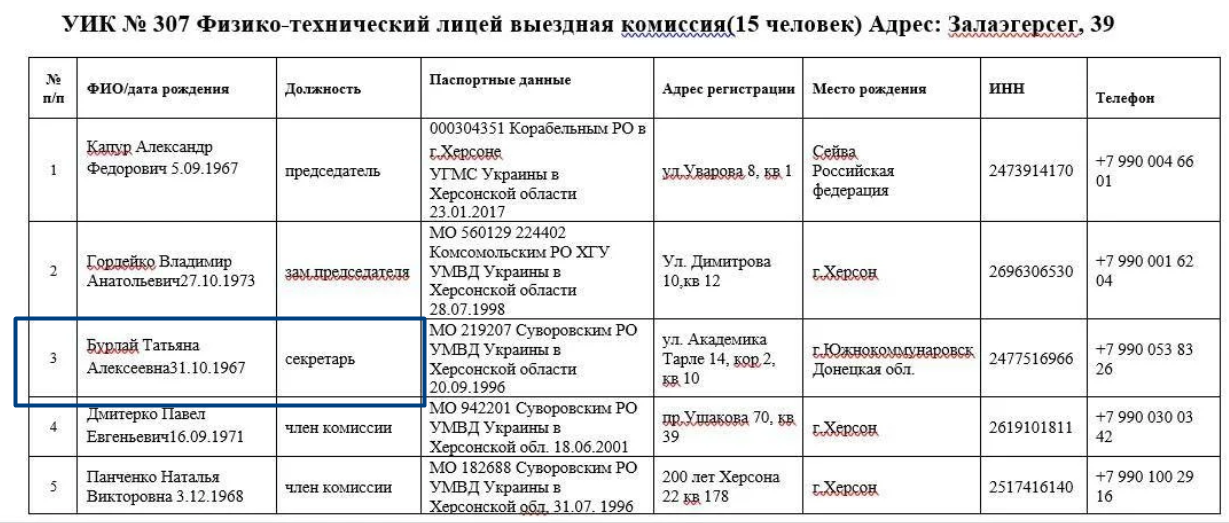 УИК № 307 Физико-технический лицей выездная комиссия(15 человек) Адрес: Залаэгерсег, 39

| № п/п | ФИО/дата рождения | Должность | Паспортные данные | Адрес регистрации | Место рождения | ИНН | Телефон |
|---|---|---|---|---|---|---|---|
| 1 | Капур Александр Федорович 5.09.1967 | председатель | 000304351 Корабельным РО в г.Херсоне УГМС Украины в Херсонской области 23.01.2017 | ул.Уварова 8, кв 1 | Сейва Российская федерация | 2473914170 | +7 990 004 66 01 |
| 2 | Гордейко Владимир Анатольевич27.10.1973 | зам.председателя | МО 560129 224402 Комсомольским РО ХГУ УМВД Украины в Херсонской области 28.07.1998 | Ул. Димитрова 10,кв 12 | г.Херсон | 2696306530 | +7 990 001 62 04 |
| 3 | Бурлай Татьяна Алексеевна31.10.1967 | секретарь | МО 219207 Суворовским РО УМВД Украины в Херсонской области 20.09.1996 | ул. Академика Тарле 14, кор 2, кв 10 | г.Южнокоммунаровск Донецкая обл. | 2477516966 | +7 990 053 83 26 |
| 4 | Дмитерко Павел Евгеньевич16.09.1971 | член комиссии | МО 942201 Суворовским РО УМВД Украины в Херсонской обл. 18.06.2001 | пр.Ушакова 70, кв 39 | г.Херсон | 2619101811 | +7 990 030 03 42 |
| 5 | Панченко Наталья Викторовна 3.12.1968 | член комиссии | МО 182688 Суворовским РО УМВД Украины в Херсонской обл. 31.07. 1996 | 200 лет Херсона 22 кв 178 | г.Херсон | 2517416140 | +7 990 100 29 16 |